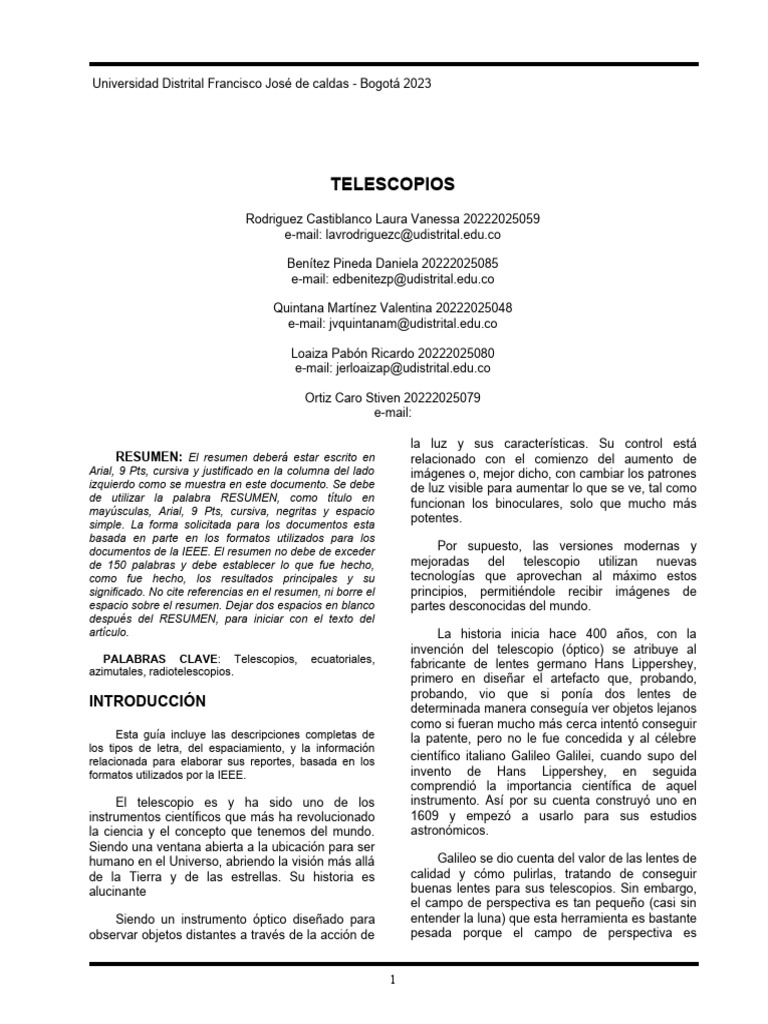 Universidad Distrital Francisco José de caldas - Bogotá 2023

TELESCOPIOS

Rodriguez Castiblanco Laura Vanessa 20222025059
e-mail: lavrodriguezc@udistrital.edu.co

Benítez Pineda Daniela 20222025085
e-mail: edbenitezp@udistrital.edu.co

Quintana Martínez Valentina 20222025048
e-mail: jvquintanam@udistrital.edu.co

Loaiza Pabón Ricardo 20222025080
e-mail: jerloaizap@udistrital.edu.co

Ortiz Caro Stiven 20222025079
e-mail:

RESUMEN: El resumen deberá estar escrito en Arial, 9 Pts, cursiva y justificado en la columna del lado izquierdo como se muestra en este documento. Se debe de utilizar la palabra RESUMEN, como título en mayúsculas, Arial, 9 Pts, cursiva, negritas y espacio simple. La forma solicitada para los documentos esta basada en parte en los formatos utilizados para los documentos de la IEEE. El resumen no debe de exceder de 150 palabras y debe establecer lo que fue hecho, como fue hecho, los resultados principales y su significado. No cite referencias en el resumen, ni borre el espacio sobre el resumen. Dejar dos espacios en blanco después del RESUMEN, para iniciar con el texto del artículo.

PALABRAS CLAVE: Telescopios, ecuatoriales, azimutales, radiotelescopios.

INTRODUCCIÓN

Esta guía incluye las descripciones completas de los tipos de letra, del espaciamiento, y la información relacionada para elaborar sus reportes, basada en los formatos utilizados por la IEEE.

El telescopio es y ha sido uno de los instrumentos científicos que más ha revolucionado la ciencia y el concepto que tenemos del mundo. Siendo una ventana abierta a la ubicación para ser humano en el Universo, abriendo la visión más allá de la Tierra y de las estrellas. Su historia es alucinante

Siendo un instrumento óptico diseñado para observar objetos distantes a través de la acción de la luz y sus características. Su control está relacionado con el comienzo del aumento de imágenes o, mejor dicho, con cambiar los patrones de luz visible para aumentar lo que se ve, tal como funcionan los binoculares, solo que mucho más potentes.

Por supuesto, las versiones modernas y mejoradas del telescopio utilizan nuevas tecnologías que aprovechan al máximo estos principios, permitiéndole recibir imágenes de partes desconocidas del mundo.

La historia inicia hace 400 años, con la invención del telescopio (óptico) se atribuye al fabricante de lentes germano Hans Lippershey, primero en diseñar el artefacto que, probando, probando, vio que si ponía dos lentes de determinada manera conseguía ver objetos lejanos como si fueran mucho más cerca intentó conseguir la patente, pero no le fue concedida y al célebre científico italiano Galileo Galilei, cuando supo del invento de Hans Lippershey, en seguida comprendió la importancia científica de aquel instrumento. Así por su cuenta construyó uno en 1609 y empezó a usarlo para sus estudios astronómicos.

Galileo se dio cuenta del valor de las lentes de calidad y cómo pulirlas, tratando de conseguir buenas lentes para sus telescopios. Sin embargo, el campo de perspectiva es tan pequeño (casi sin entender la luna) que esta herramienta es bastante pesada porque el campo de perspectiva es

1